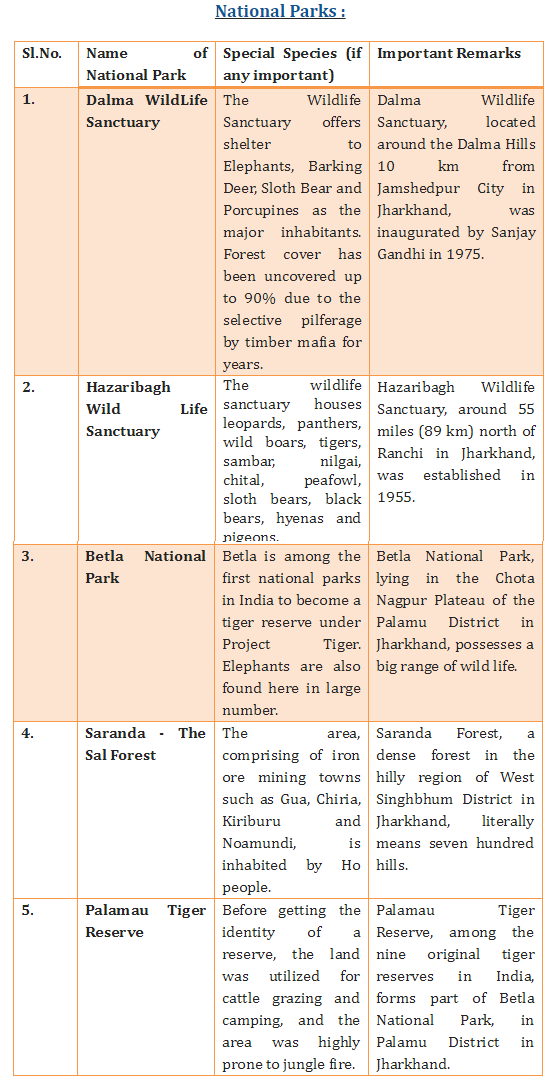 National Parks :

| Sl.No. | Name of National Park | Special Species (if any important) | Important Remarks |
|---|---|---|---|
| 1. | Dalma WildLife Sanctuary | The Wildlife Sanctuary offers shelter to Elephants, Barking Deer, Sloth Bear and Porcupines as the major inhabitants. Forest cover has been uncovered up to 90% due to the selective pilferage by timber mafia for years. | Dalma Wildlife Sanctuary, located around the Dalma Hills 10 km from Jamshedpur City in Jharkhand, was inaugurated by Sanjay Gandhi in 1975. |
| 2. | Hazaribagh Wild Life Sanctuary | The wildlife sanctuary houses leopards, panthers, wild boars, tigers, sambar, nilgai, chital, peafowl, sloth bears, black bears, hyenas and pigeons. | Hazaribagh Wildlife Sanctuary, around 55 miles (89 km) north of Ranchi in Jharkhand, was established in 1955. |
| 3. | Betla National Park | Betla is among the first national parks in India to become a tiger reserve under Project Tiger. Elephants are also found here in large number. | Betla National Park, lying in the Chota Nagpur Plateau of the Palamu District in Jharkhand, possesses a big range of wild life. |
| 4. | Saranda - The Sal Forest | The area, comprising of iron ore mining towns such as Gua, Chiria, Kiriburu and Noamundi, is inhabited by Ho people. | Saranda Forest, a dense forest in the hilly region of West Singhbhum District in Jharkhand, literally means seven hundred hills. |
| 5. | Palamau Tiger Reserve | Before getting the identity of a reserve, the land was utilized for cattle grazing and camping, and the area was highly prone to jungle fire. | Palamau Tiger Reserve, among the nine original tiger reserves in India, forms part of Betla National Park, in Palamu District in Jharkhand. |